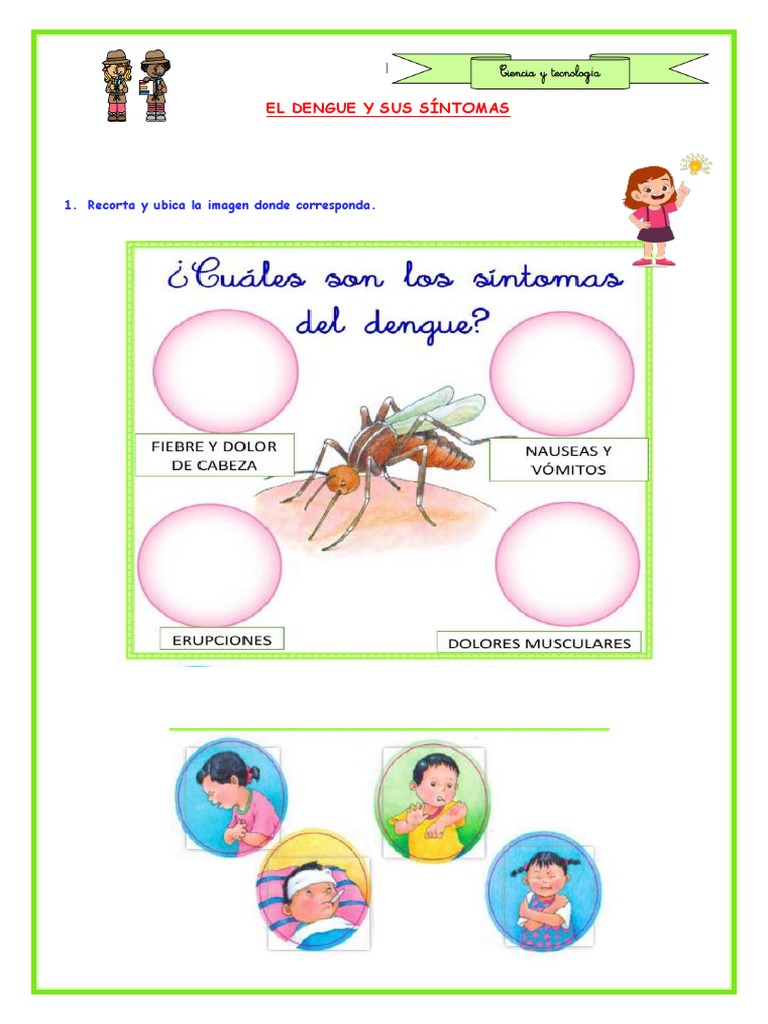 Ciencia y tecnología

EL DENGUE Y SUS SÍNTOMAS

1. Recorta y ubica la imagen donde corresponda.

¿Cuáles son los síntomas del dengue?

FIEBRE Y DOLOR DE CABEZA

NAUSEAS Y VÓMITOS

ERUPCIONES

DOLORES MUSCULARES